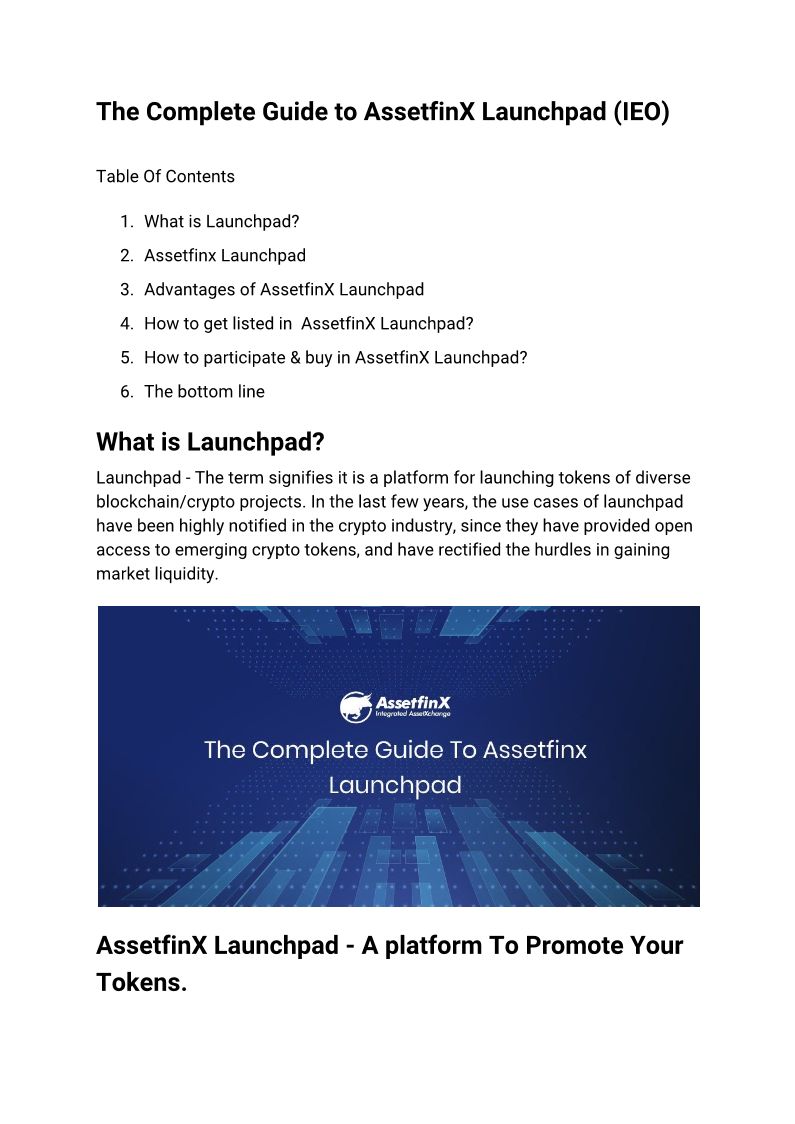 The Complete Guide to AssetfinX Launchpad (IEO)

Table Of Contents

1. What is Launchpad?
2. Assetfinx Launchpad
3. Advantages of AssetfinX Launchpad
4. How to get listed in AssetfinX Launchpad?
5. How to participate & buy in AssetfinX Launchpad?
6. The bottom line

What is Launchpad?

Launchpad - The term signifies it is a platform for launching tokens of diverse blockchain/crypto projects. In the last few years, the use cases of launchpad have been highly notified in the crypto industry, since they have provided open access to emerging crypto tokens, and have rectified the hurdles in gaining market liquidity.

AssetfinX
Integrated AssetXchange

The Complete Guide To Assetfinx Launchpad

AssetfinX Launchpad - A platform To Promote Your Tokens.